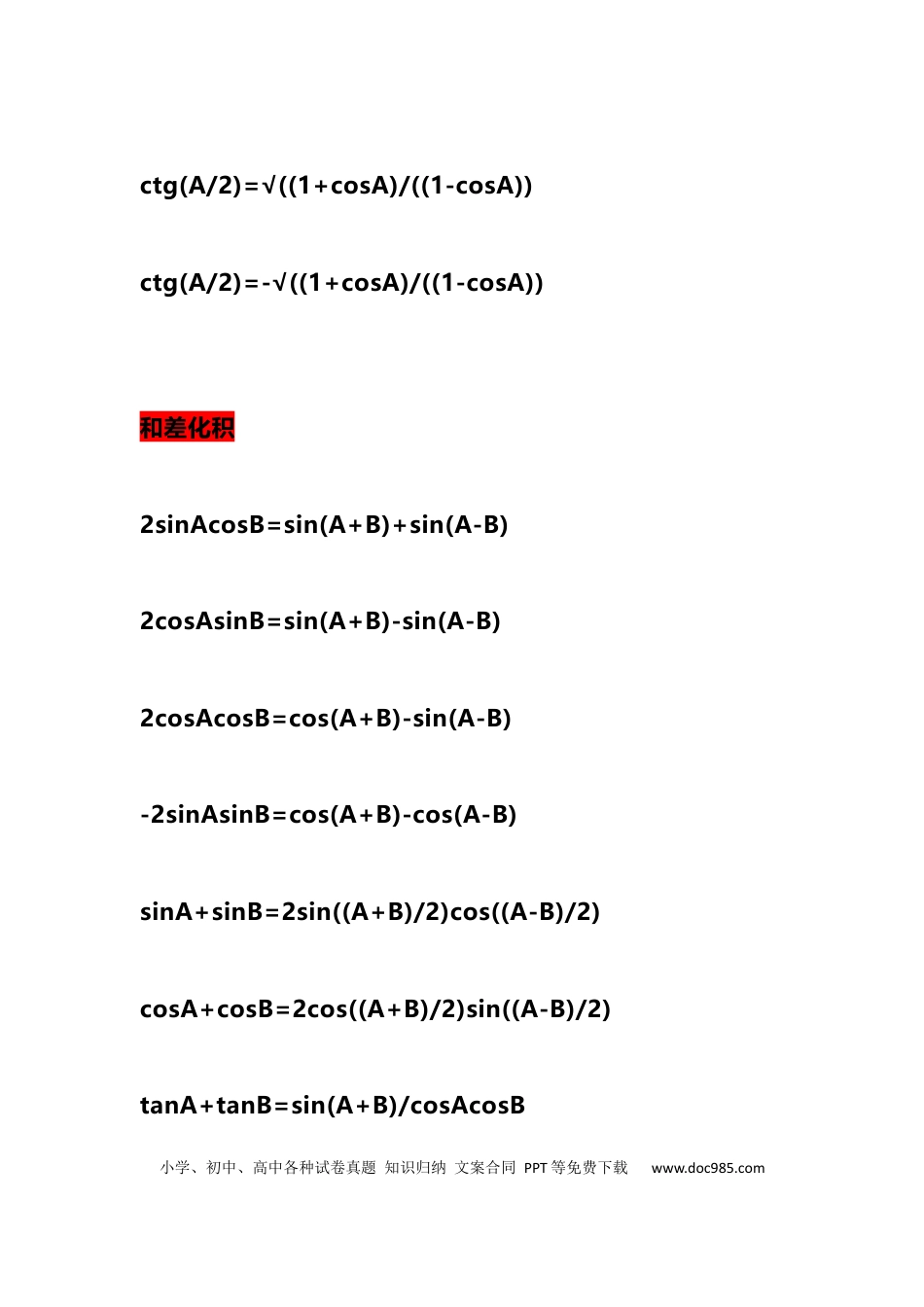 ctg(A/2)=√((1+cosA)/((1-cosA))

ctg(A/2)=-√((1+cosA)/((1-cosA))

和差化积

2sinAcosB=sin(A+B)+sin(A-B)

2cosAsinB=sin(A+B)-sin(A-B)

2cosAcosB=cos(A+B)-sin(A-B)

-2sinAsinB=cos(A+B)-cos(A-B)

sinA+sinB=2sin((A+B)/2)cos((A-B)/2)

cosA+cosB=2cos((A+B)/2)sin((A-B)/2)

tanA+tanB=sin(A+B)/cosAcosB

小学、初中、高中各种试卷真题 知识归纳 文案合同 PPT等免费下载 www.doc985.com